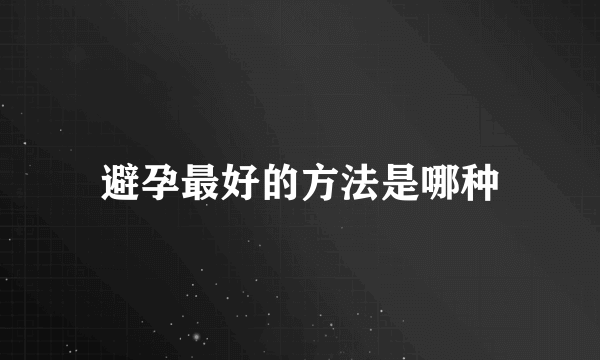 避孕最好的方法是哪种